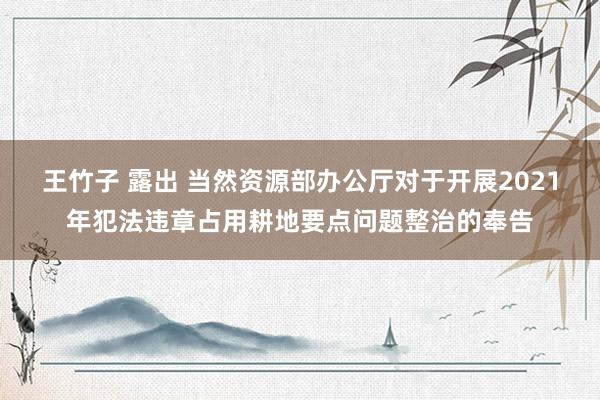 王竹子 露出 当然资源部办公厅对于开展2021年犯法违章占用耕地要点问题整治的奉告